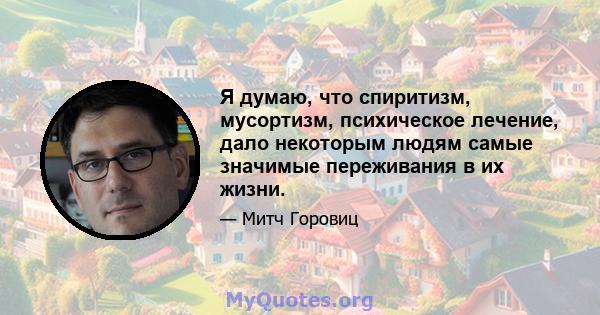 Я думаю, что спиритизм, мусортизм, психическое лечение, дало некоторым людям самые значимые переживания в их жизни.

— Митч Горовиц

MyQuotes.org